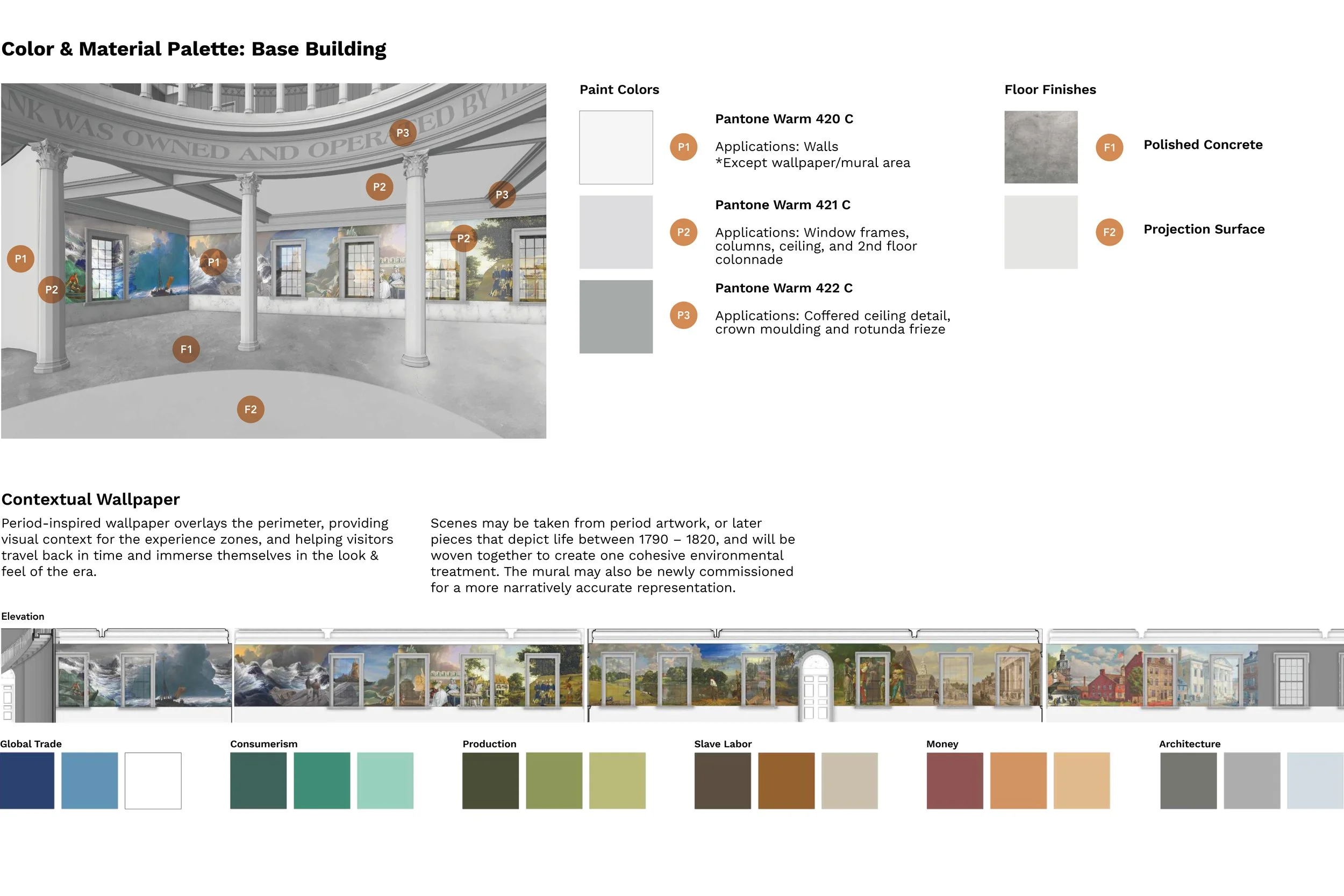 Color & Material Palette: Base Building

NK WAS OWNED AND OPERATED BY TH

P3
P2
P3
P2
P1
P1
P2
F1
F2

Paint Colors

P1 Pantone Warm 420 C

Applications: Walls
*Except wallpaper/mural area

P2 Pantone Warm 421 C

Applications: Window frames, columns, ceiling, and 2nd floor colonnade

P3 Pantone Warm 422 C

Applications: Coffered ceiling detail, crown moulding and rotunda frieze

Floor Finishes

F1 Polished Concrete

F2 Projection Surface

Contextual Wallpaper

Period-inspired wallpaper overlays the perimeter, providing visual context for the experience zones, and helping visitors travel back in time and immerse themselves in the look & feel of the era.

Scenes may be taken from period artwork, or later pieces that depict life between 1790 – 1820, and will be woven together to create one cohesive environmental treatment. The mural may also be newly commissioned for a more narratively accurate representation.

Elevation

Global Trade

Consumerism

Production

Slave Labor

Money

Architecture